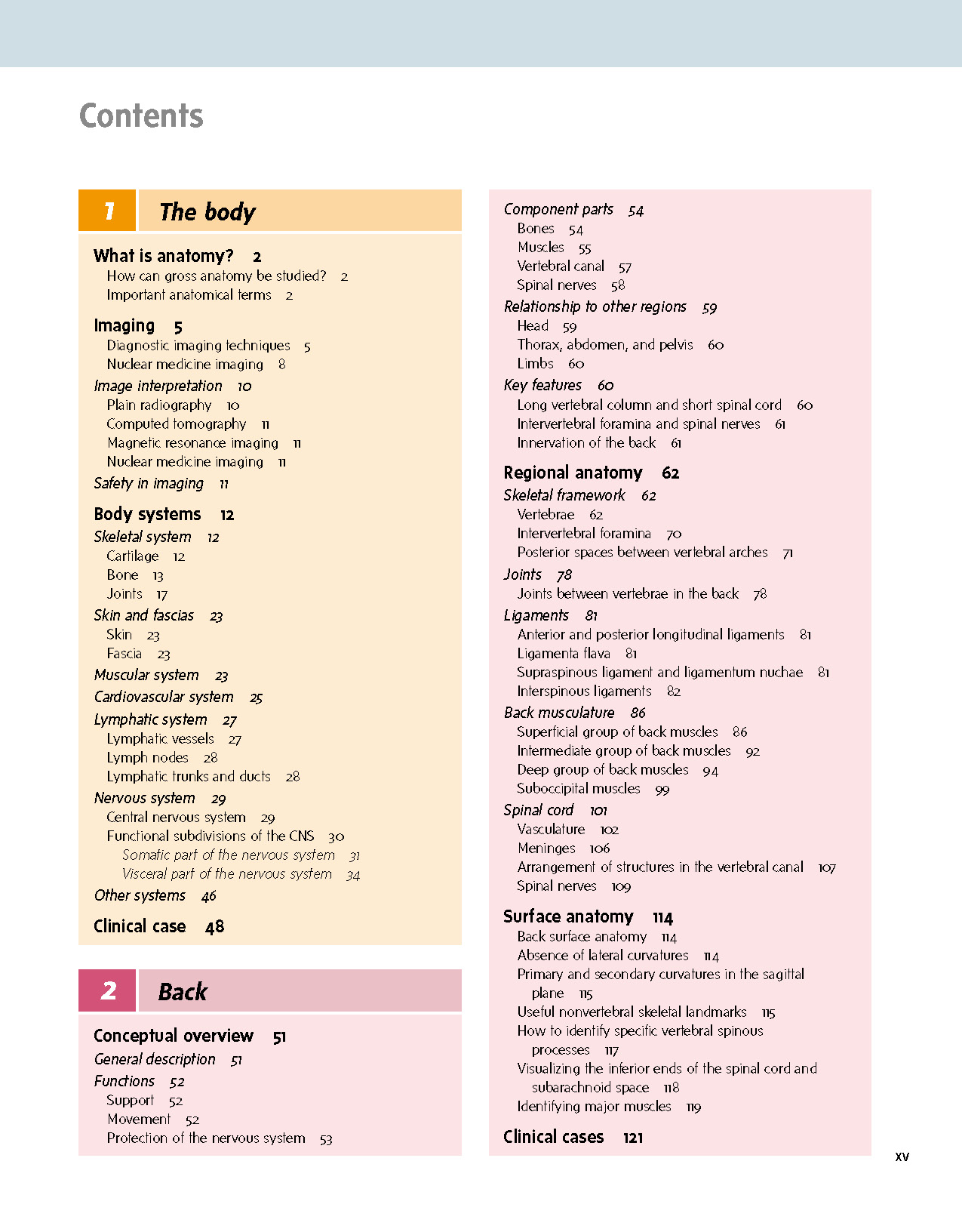 Contents

1 The body

What is anatomy? 2
How can gross anatomy be studied? 2
Important anatomical terms 2

Imaging 5
Diagnostic imaging techniques 5
Nuclear medicine imaging 8
Image interpretation 10
Plain radiography 10
Computed tomography 11
Magnetic resonance imaging 11
Nuclear medicine imaging 11
Safety in imaging 11

Body systems 12
Skeletal system 12
Cartilage 12
Bone 13
Joints 17
Skin and fascias 23
Skin 23
Fascia 23
Muscular system 23
Cardiovascular system 25
Lymphatic system 27
Lymphatic vessels 27
Lymph nodes 28
Lymphatic trunks and ducts 28
Nervous system 29
Central nervous system 29
Functional subdivisions of the CNS 30
Somatic part of the nervous system 31
Visceral part of the nervous system 34
Other systems 46

Clinical case 48

2 Back

Conceptual overview 51
General description 51
Functions 52
Support 52
Movement 52
Protection of the nervous system 53

Component parts 54
Bones 54
Muscles 55
Vertebral canal 57
Spinal nerves 58
Relationship to other regions 59
Head 59
Thorax, abdomen, and pelvis 60
Limbs 60
Key features 60
Long vertebral column and short spinal cord 60
Intervertebral foramina and spinal nerves 61
Innervation of the back 61

Regional anatomy 62
Skeletal framework 62
Vertebrae 62
Intervertebral foramina 70
Posterior spaces between vertebral arches 71
Joints 78
Joints between vertebrae in the back 78
Ligaments 81
Anterior and posterior longitudinal ligaments 81
Ligamenta flava 81
Supraspinous ligament and ligamentum nuchae 81
Interspinous ligaments 82
Back musculature 86
Superficial group of back muscles 86
Intermediate group of back muscles 92
Deep group of back muscles 94
Suboccipital muscles 99
Spinal cord 101
Vasculature 102
Meninges 106
Arrangement of structures in the vertebral canal 107
Spinal nerves 109

Surface anatomy 114
Back surface anatomy 114
Absence of lateral curvatures 114
Primary and secondary curvatures in the sagittal plane 115
Useful nonvertebral skeletal landmarks 115
How to identify specific vertebral spinous processes 117
Visualizing the inferior ends of the spinal cord and subarachnoid space 118
Identifying major muscles 119

Clinical cases 121

xv